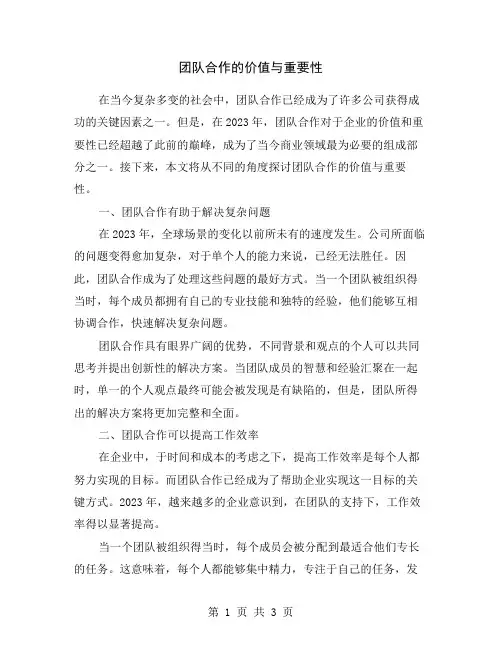 团队合作的价值与重要性

在当今复杂多变的社会中，团队合作已经成为了许多公司获得成功的关键因素之一。但是，在2023年，团队合作对于企业的价值和重要性已经超越了此前的巅峰，成为了当今商业领域最为必要的组成部分之一。接下来，本文将从不同的角度探讨团队合作的价值与重要性。

一、团队合作有助于解决复杂问题

在2023年，全球场景的变化以前所未有的速度发生。公司所面临的问题变得愈加复杂，对于单个人的能力来说，已经无法胜任。因此，团队合作成为了处理这些问题的最好方式。当一个团队被组织得当时，每个成员都拥有自己的专业技能和独特的经验，他们能够互相协调合作，快速解决复杂问题。

团队合作具有眼界广阔的优势，不同背景和观点的个人可以共同思考并提出创新性的解决方案。当团队成员的智慧和经验汇聚在一起时，单一的个人观点最终可能会被发现是有缺陷的，但是，团队所得出的解决方案将更加完整和全面。

二、团队合作可以提高工作效率

在企业中，于时间和成本的考虑之下，提高工作效率是每个人都努力实现的目标。而团队合作已经成为了帮助企业实现这一目标的关键方式。2023年，越来越多的企业意识到，在团队的支持下，工作效率得以显著提高。

当一个团队被组织得当时，每个成员会被分配到最适合他们专长的任务。这意味着，每个人都能够集中精力，专注于自己的任务，发

第 1 页 共 3 页